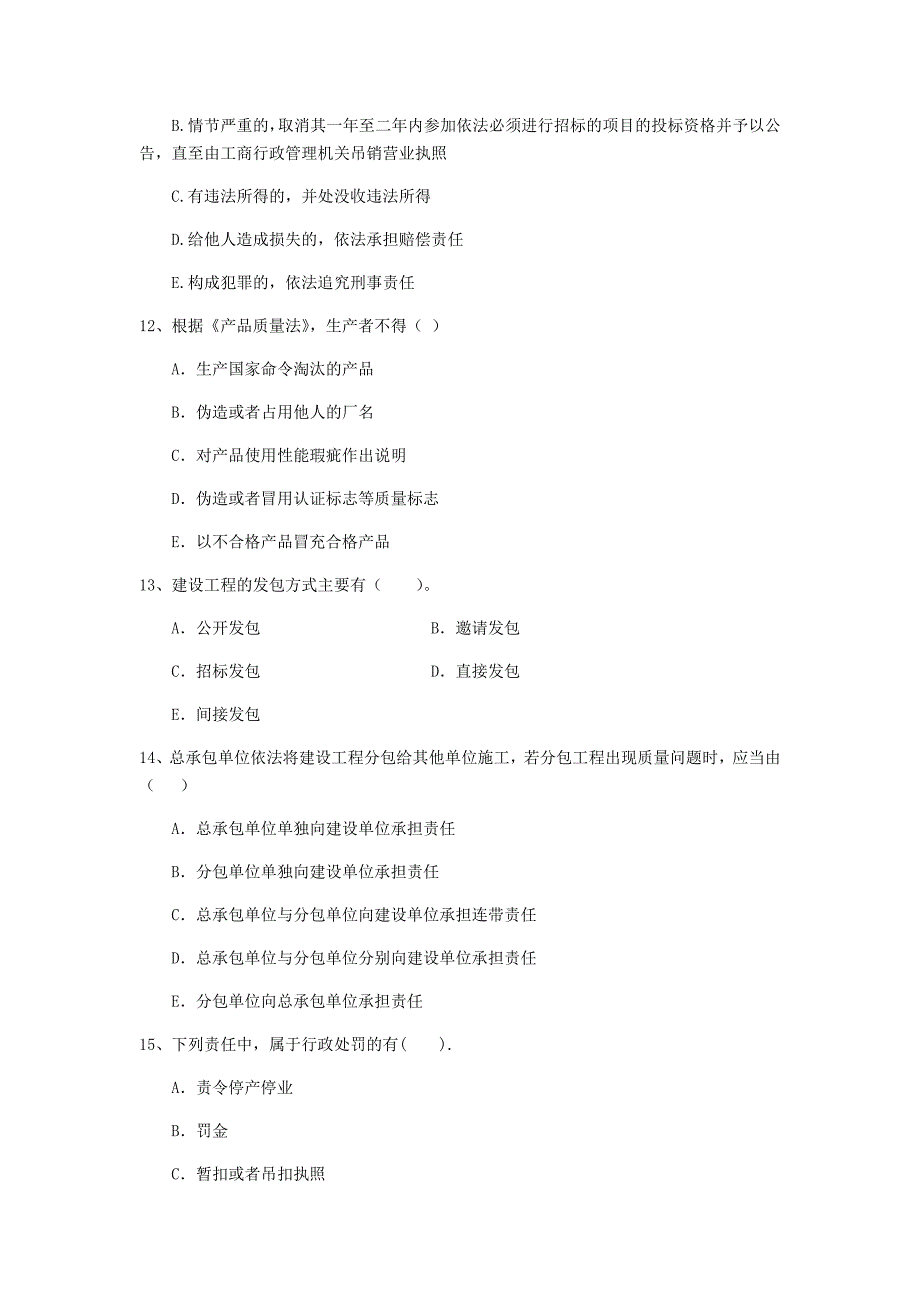 B.情节严重的，取消其一年至二年内参加依法必须进行招标的项目的投标资格并予以公告，直至由工商行政管理机关吊销营业执照

C.有违法所得的，并处没收违法所得

D.给他人造成损失的，依法承担赔偿责任

E.构成犯罪的，依法追究刑事责任

12、根据《产品质量法》，生产者不得（ ）

A. 生产国家命令淘汰的产品

B. 伪造或者占用他人的厂名

C. 对产品使用性能瑕疵作出说明

D. 伪造或者冒用认证标志等质量标志

E. 以不合格产品冒充合格产品

13、建设工程的发包方式主要有（　　）。

A. 公开发包

B. 邀请发包

C. 招标发包

D. 直接发包

E. 间接发包

14、总承包单位依法将建设工程分包给其他单位施工，若分包工程出现质量问题时，应当由（　　）

A. 总承包单位单独向建设单位承担责任

B. 分包单位单独向建设单位承担责任

C. 总承包单位与分包单位向建设单位承担连带责任

D. 总承包单位与分包单位分别向建设单位承担责任

E. 分包单位向总承包单位承担责任

15、下列责任中，属于行政处罚的有(　　).

A. 责令停产停业

B. 罚金

C. 暂扣或者吊扣执照